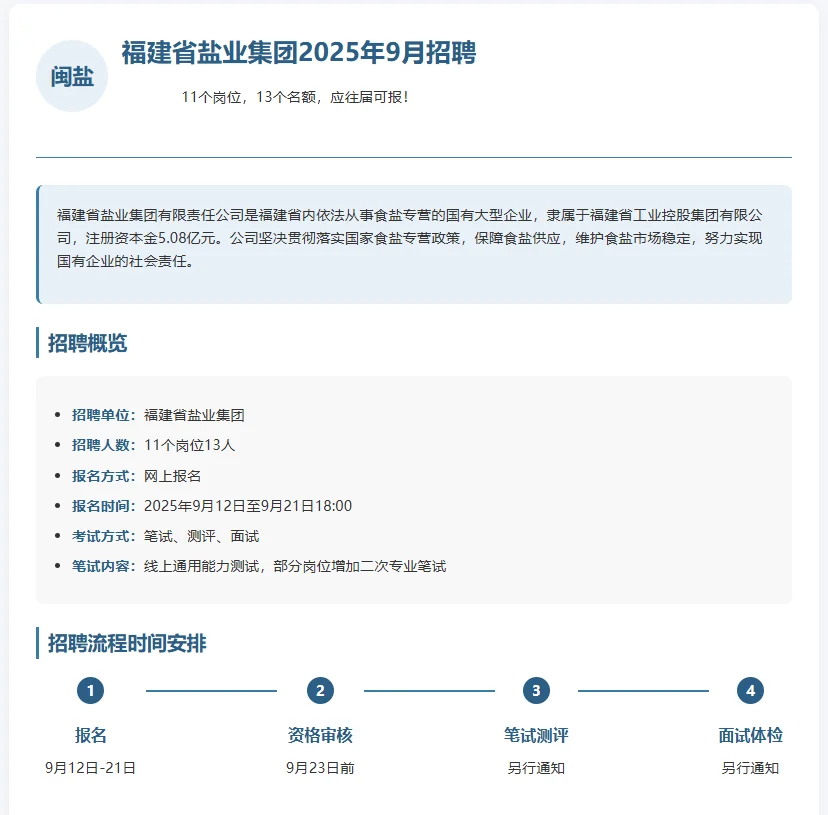 闽盐

福建省盐业集团2025年9月招聘

11个岗位，13个名额，应往届可报！

福建省盐业集团有限责任公司是福建省内依法从事食盐专营的国有大型企业，隶属于福建省工业控股集团有限公司，注册资本金5.08亿元。公司坚决贯彻落实国家食盐专营政策，保障食盐供应，维护食盐市场稳定，努力实现国有企业的社会责任。

招聘概览

- 招聘单位：福建省盐业集团
- 招聘人数：11个岗位13人
- 报名方式：网上报名
- 报名时间：2025年9月12日至9月21日18:00
- 考试方式：笔试、测评、面试
- 笔试内容：线上通用能力测试，部分岗位增加二次专业笔试

招聘流程时间安排

1
报名
9月12日-21日

2
资格审核
9月23日前

3
笔试测评
另行通知

4
面试体检
另行通知